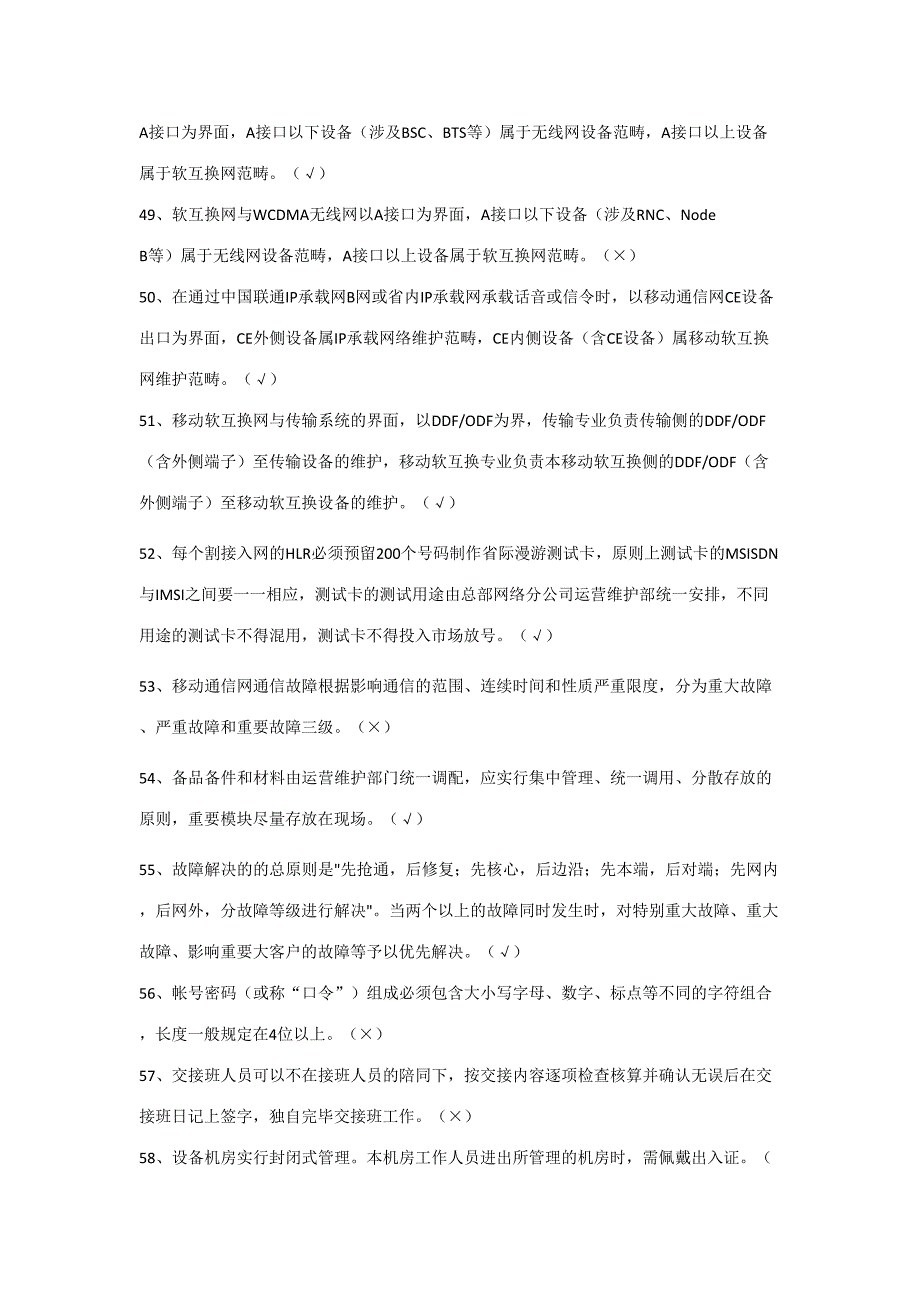 A接口为界面，A接口以下设备（涉及BSC、BTS等）属于无线网设备范畴，A接口以上设备属于软互换网范畴。（√）

49、软互换网与WCDMA无线网以A接口为界面，A接口以下设备（涉及RNC、Node B等）属于无线网设备范畴，A接口以上设备属于软互换网范畴。（×）

50、在通过中国联通IP承载网B网或省内IP承载网承载话音或信令时，以移动通信网CE设备出口为界面，CE外侧设备属IP承载网络维护范畴，CE内侧设备（含CE设备）属移动软互换网维护范畴。（√）

51、移动软互换网与传输系统的界面，以DDF/ODF为界，传输专业负责传输侧的DDF/ODF（含外侧端子）至传输设备的维护，移动软互换专业负责本移动软互换侧的DDF/ODF（含外侧端子）至移动软互换设备的维护。（√）

52、每个割接入网的HLR必须预留200个号码制作省际漫游测试卡，原则上测试卡的MSISDN与IMSI之间要一一相应，测试卡的测试用途由总部网络分公司运营维护部统一安排，不同用途的测试卡不得混用，测试卡不得投入市场放号。（√）

53、移动通信网通信故障根据影响通信的范围、连续时间和性质严重限度，分为重大故障、严重故障和重要故障三级。（×）

54、备品备件和材料由运营维护部门统一调配，应实行集中管理、统一调用、分散存放的原则，重要模块尽量存放在现场。（√）

55、故障解决的的总原则是"先抢通，后修复；先核心，后边沿；先本端，后对端；先网内，后网外，分故障等级进行解决"。当两个以上的故障同时发生时，对特别重大故障、重大故障、影响重要大客户的故障等予以优先解决。（√）

56、帐号密码（或称“口令”）组成必须包含大小写字母、数字、标点等不同的字符组合，长度一般规定在4位以上。（×）

57、交接班人员可以不在接班人员的陪同下，按交接内容逐项检查核算并确认无误后在交接班日记上签字，独自完毕交接班工作。（×）

58、设备机房实行封闭式管理。本机房工作人员进出所管理的机房时，需佩戴出入证。（